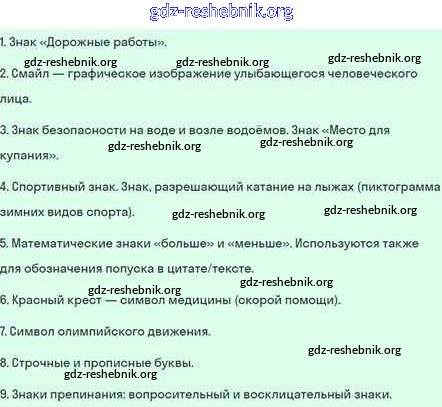 gdz-reshebnik.org

1. Знак «Дорожные работы».

gdz-reshebnik.org gdz-reshebnik.org gdz-reshebnik.org

2. Смайл — графическое изображение улыбающегося человеческого лица.

3. Знак безопасности на воде и возле водоёмов. Знак «Место для купания».

gdz-reshebnik.org gdz-reshebnik.org

4. Спортивный знак. Знак, разрешающий катание на лыжах (пиктограмма зимних видов спорта).

gdz-reshebnik.org gdz-reshebnik.org

5. Математические знаки «больше» и «меньше». Используются также для обозначения попуска в цитате/тексте.

gdz-reshebnik.org gdz-reshebnik.org

6. Красный крест — символ медицины (скорой помощи).

7. Символ олимпийского движения.

gdz-reshebnik.org

8. Строчные и прописные буквы.

gdz-reshebnik.org

9. Знаки препинания: вопросительный и восклицательный знаки.